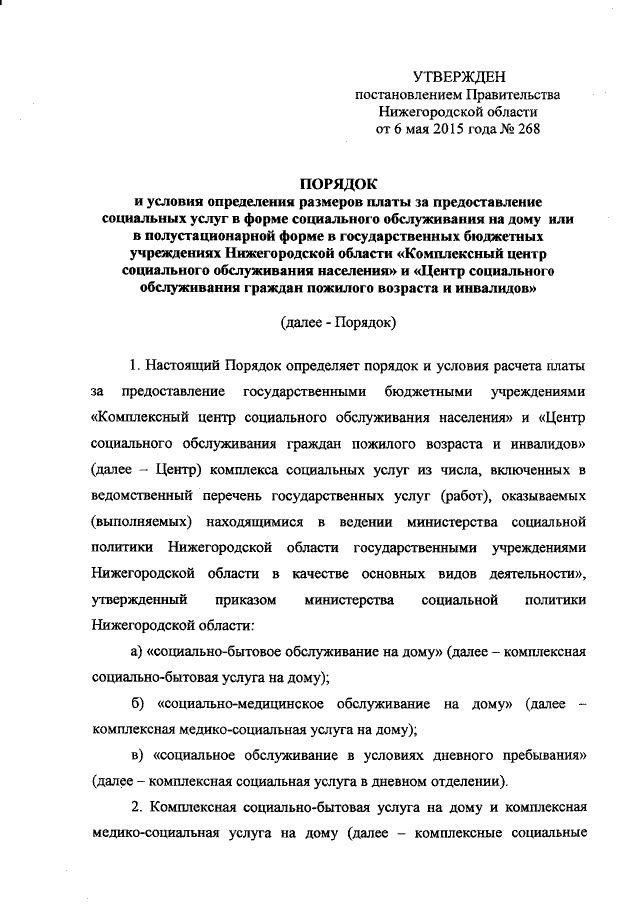 УТВЕРЖДЕН
постановлением Правительства
Нижегородской области
от 6 мая 2015 года № 268

ПОРЯДОК
и условия определения размеров платы за предоставление социальных услуг в форме социального обслуживания на дому или в полустационарной форме в государственных бюджетных учреждениях Нижегородской области «Комплексный центр социального обслуживания населения» и «Центр социального обслуживания граждан пожилого возраста и инвалидов»

(далее - Порядок)

1. Настоящий Порядок определяет порядок и условия расчета платы за предоставление государственными бюджетными учреждениями «Комплексный центр социального обслуживания населения» и «Центр социального обслуживания граждан пожилого возраста и инвалидов» (далее – Центр) комплекса социальных услуг из числа, включенных в ведомственный перечень государственных услуг (работ), оказываемых (выполняемых) находящимися в ведении министерства социальной политики Нижегородской области государственными учреждениями Нижегородской области в качестве основных видов деятельности», утвержденный приказом министерства социальной политики Нижегородской области:

а) «социально-бытовое обслуживание на дому» (далее – комплексная социально-бытовая услуга на дому);

б) «социально-медицинское обслуживание на дому» (далее – комплексная медико-социальная услуга на дому);

в) «социальное обслуживание в условиях дневного пребывания» (далее – комплексная социальная услуга в дневном отделении).

2. Комплексная социально-бытовая услуга на дому и комплексная медико-социальная услуга на дому (далее – комплексные социальные